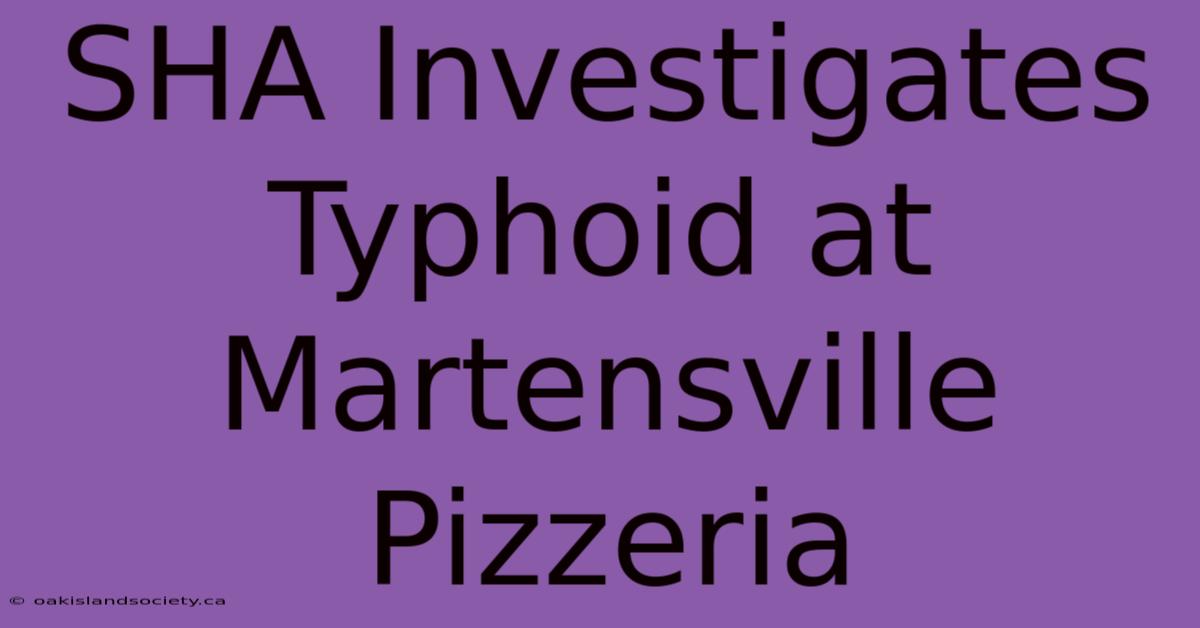 SHA Investigates Typhoid at Martensville Pizzeria

© oakislandsociety.ca